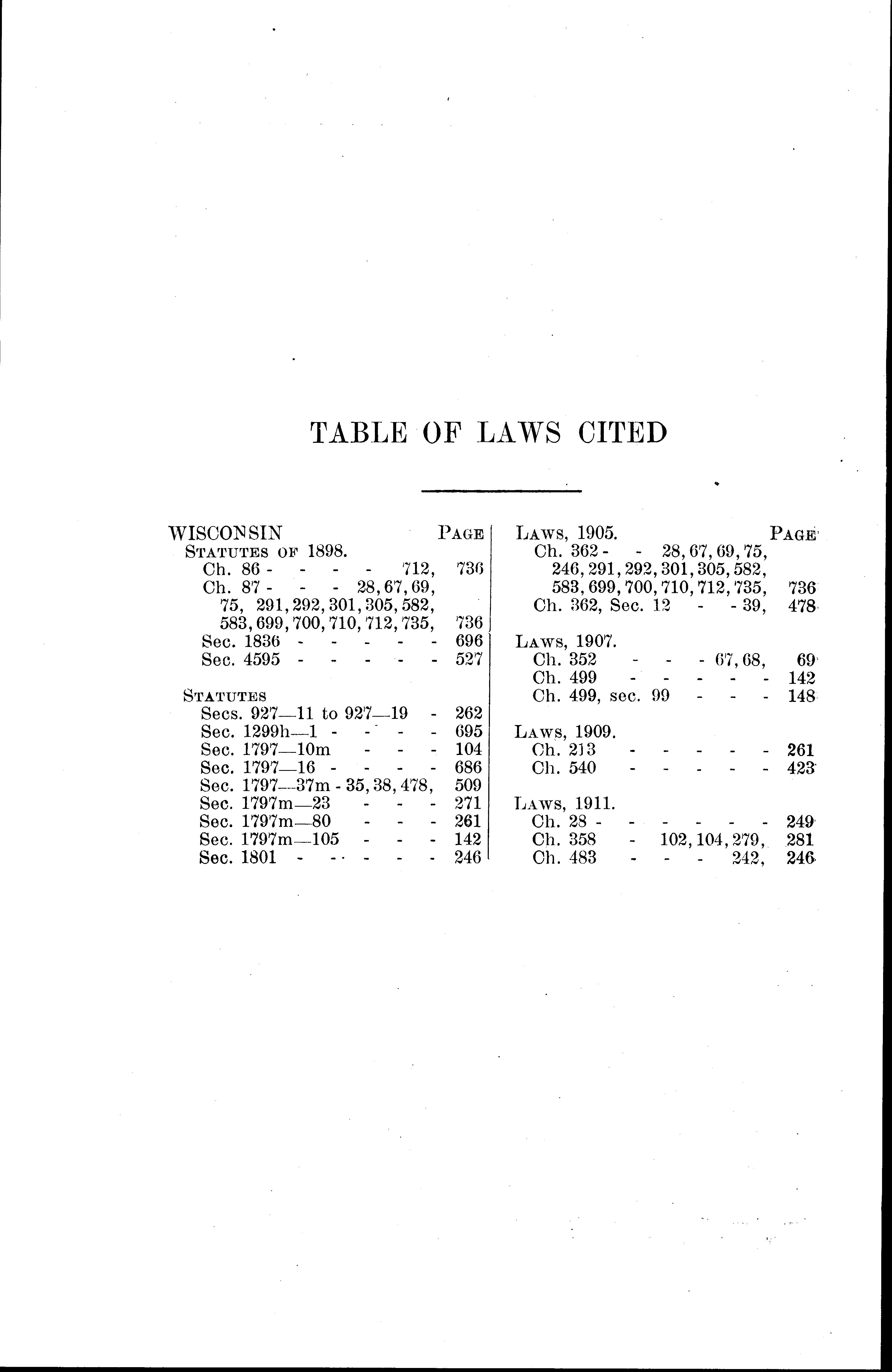 TABLE OF LAWS CITED

WISCONSIN PAGE
STATUTES OF 1898.
Ch. 86 - - - - 712, 736
Ch. 87 - - - 28, 67, 69, 75, 291, 292, 301, 305, 582, 583, 699, 700, 710, 712, 735, 736
Sec. 1836 - - - - - 696
Sec. 4595 - - - - - 527

STATUTES
Secs. 927—11 to 927—19 - 262
Sec. 1299h—1 - - - - 695
Sec. 1797—10m - - - 104
Sec. 1797—16 - - - - 686
Sec. 1797—37m - 35, 38, 478, 509
Sec. 1797m—23 - - - 271
Sec. 1797m—80 - - - 261
Sec. 1797m—105 - - - 142
Sec. 1801 - - - - - 246

LAWS, 1905. PAGE
Ch. 362 - - 28, 67, 69, 75, 246, 291, 292, 301, 305, 582, 583, 699, 700, 710, 712, 735, 736
Ch. 362, Sec. 12 - - 39, 478

LAWS, 1907.
Ch. 352 - - - 67, 68, 69
Ch. 499 - - - - - 142
Ch. 499, sec. 99 - - - 148

LAWS, 1909.
Ch. 213 - - - - - 261
Ch. 540 - - - - - 423

LAWS, 1911.
Ch. 28 - - - - - - 249
Ch. 358 - 102, 104, 279, 281
Ch. 483 - - - 242, 246